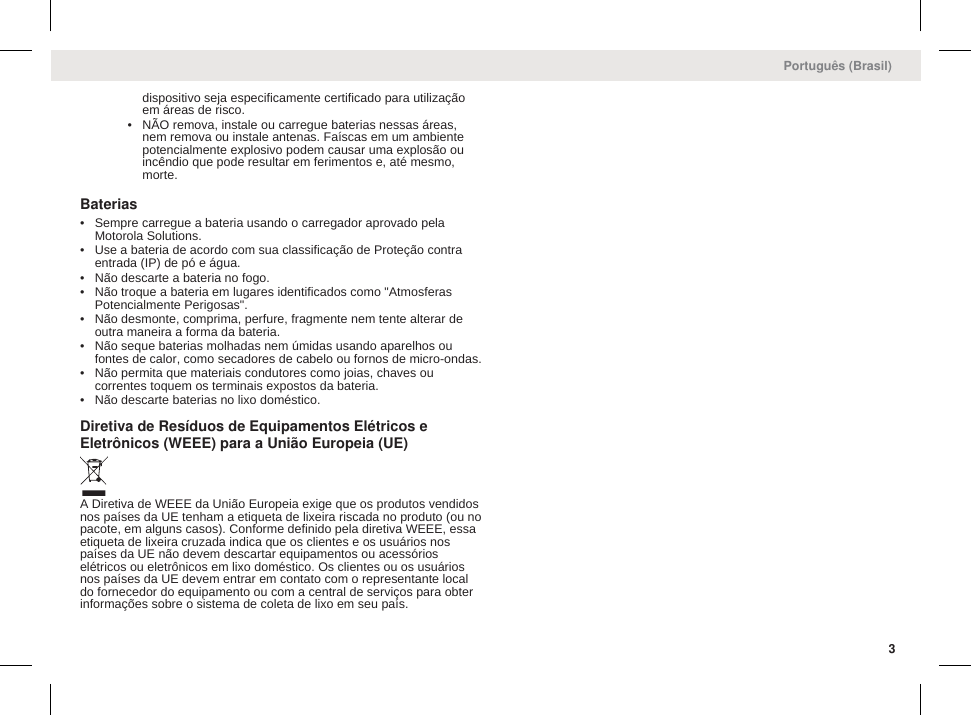 Português (Brasil)

dispositivo seja especificamente certificado para utilização em áreas de risco.

• NÃO remova, instale ou carregue baterias nessas áreas, nem remova ou instale antenas. Faíscas em um ambiente potencialmente explosivo podem causar uma explosão ou incêndio que pode resultar em ferimentos e, até mesmo, morte.

Baterias

• Sempre carregue a bateria usando o carregador aprovado pela Motorola Solutions.
• Use a bateria de acordo com sua classificação de Proteção contra entrada (IP) de pó e água.
• Não descarte a bateria no fogo.
• Não troque a bateria em lugares identificados como "Atmosferas Potencialmente Perigosas".
• Não desmonte, comprima, perfure, fragmente nem tente alterar de outra maneira a forma da bateria.
• Não seque baterias molhadas nem úmidas usando aparelhos ou fontes de calor, como secadores de cabelo ou fornos de micro-ondas.
• Não permita que materiais condutores como joias, chaves ou correntes toquem os terminais expostos da bateria.
• Não descarte baterias no lixo doméstico.

Diretiva de Resíduos de Equipamentos Elétricos e Eletrônicos (WEEE) para a União Europeia (UE)

A Diretiva de WEEE da União Europeia exige que os produtos vendidos nos países da UE tenham a etiqueta de lixeira riscada no produto (ou no pacote, em alguns casos). Conforme definido pela diretiva WEEE, essa etiqueta de lixeira cruzada indica que os clientes e os usuários nos países da UE não devem descartar equipamentos ou acessórios elétricos ou eletrônicos em lixo doméstico. Os clientes ou os usuários nos países da UE devem entrar em contato com o representante local do fornecedor do equipamento ou com a central de serviços para obter informações sobre o sistema de coleta de lixo em seu país.

3